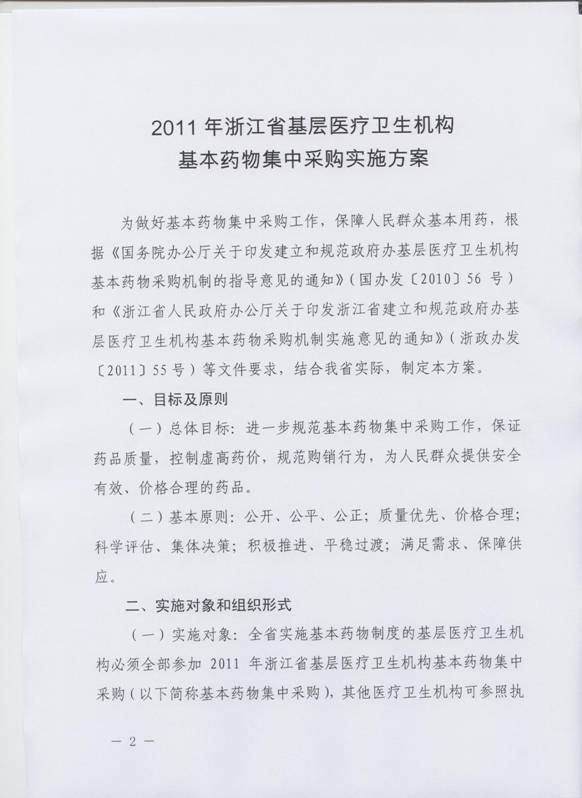 2011 年浙江省基层医疗卫生机构
基本药物集中采购实施方案

为做好基本药物集中采购工作，保障人民群众基本用药，根据《国务院办公厅关于印发建立和规范政府办基层医疗卫生机构基本药物采购机制的指导意见的通知》（国办发〔2010〕56 号）和《浙江省人民政府办公厅关于印发浙江省建立和规范政府办基层医疗卫生机构基本药物采购机制实施意见的通知》（浙政办发〔2011〕55 号）等文件要求，结合我省实际，制定本方案。

一、目标及原则

（一）总体目标：进一步规范基本药物集中采购工作，保证药品质量，控制虚高药价，规范购销行为，为人民群众提供安全有效、价格合理的药品。

（二）基本原则：公开、公平、公正；质量优先、价格合理；科学评估、集体决策；积极推进、平稳过渡；满足需求、保障供应。

二、实施对象和组织形式

（一）实施对象：全省实施基本药物制度的基层医疗卫生机构必须全部参加 2011 年浙江省基层医疗卫生机构基本药物集中采购（以下简称基本药物集中采购），其他医疗卫生机构可参照执

— 2 —